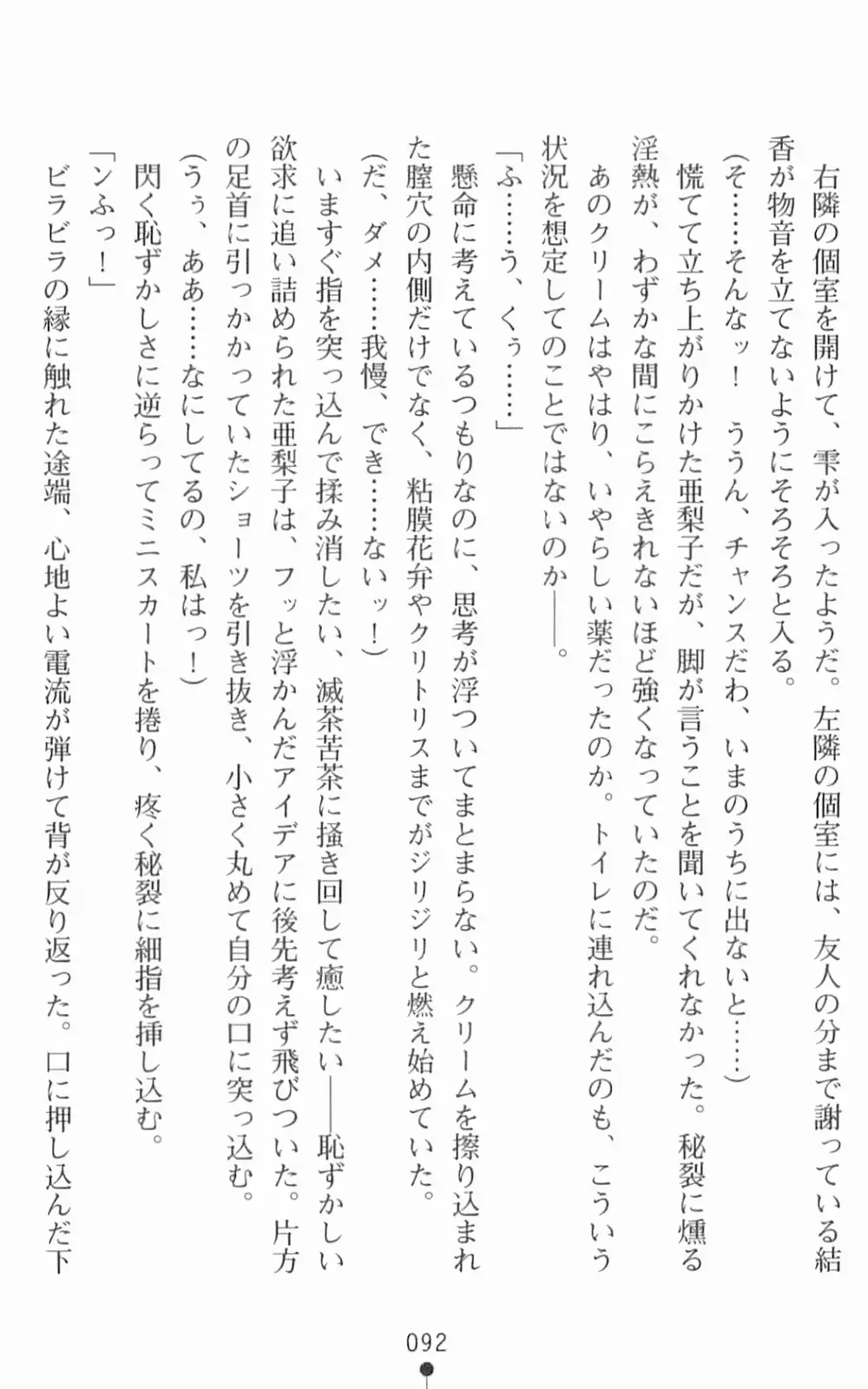 右隣の個室を開けて、雫が入ったようだ。左隣の個室には、友人の分まで謝っている結香が物音を立てないようにそろそろと入る。

（そ……そんなッ！　ううん、チャンスだわ、いまのうちに出ないと……）

慌てて立ち上がりかけた亜梨子だが、脚が言うことを聞いてくれなかった。秘裂に燻る淫熱が、わずかな間にこらえきれないほど強くなっていたのだ。

あのクリームはやはり、いやらしい薬だったのか。トイレに連れ込んだのも、こういう状況を想定してのことではないのか――。

「ふ……う、くぅ……」

懸命に考えているつもりなのに、思考が浮ついてまとまらない。クリームを擦り込まれた膣穴の内側だけでなく、粘膜花弁やクリトリスまでがジリジリと燃え始めていた。

（だ、ダメ……我慢、でき……ないッ！）

いますぐ指を突っ込んで揉み消したい、滅茶苦茶に掻き回して癒したい――恥ずかしい欲求に追い詰められた亜梨子は、フッと浮かんだアイデアに後先考えず飛びついた。片方の足首に引っかかっていたショーツを引き抜き、小さく丸めて自分の口に突っ込む。

（うぅ、ああ……なにしてるの、私はっ！）

閃く恥ずかしさに逆らってミニスカートを捲り、疼く秘裂に細指を挿し込む。

「ンふっ！」

ビラビラの縁に触れた途端、心地よい電流が弾けて背が反り返った。口に押し込んだ下

092